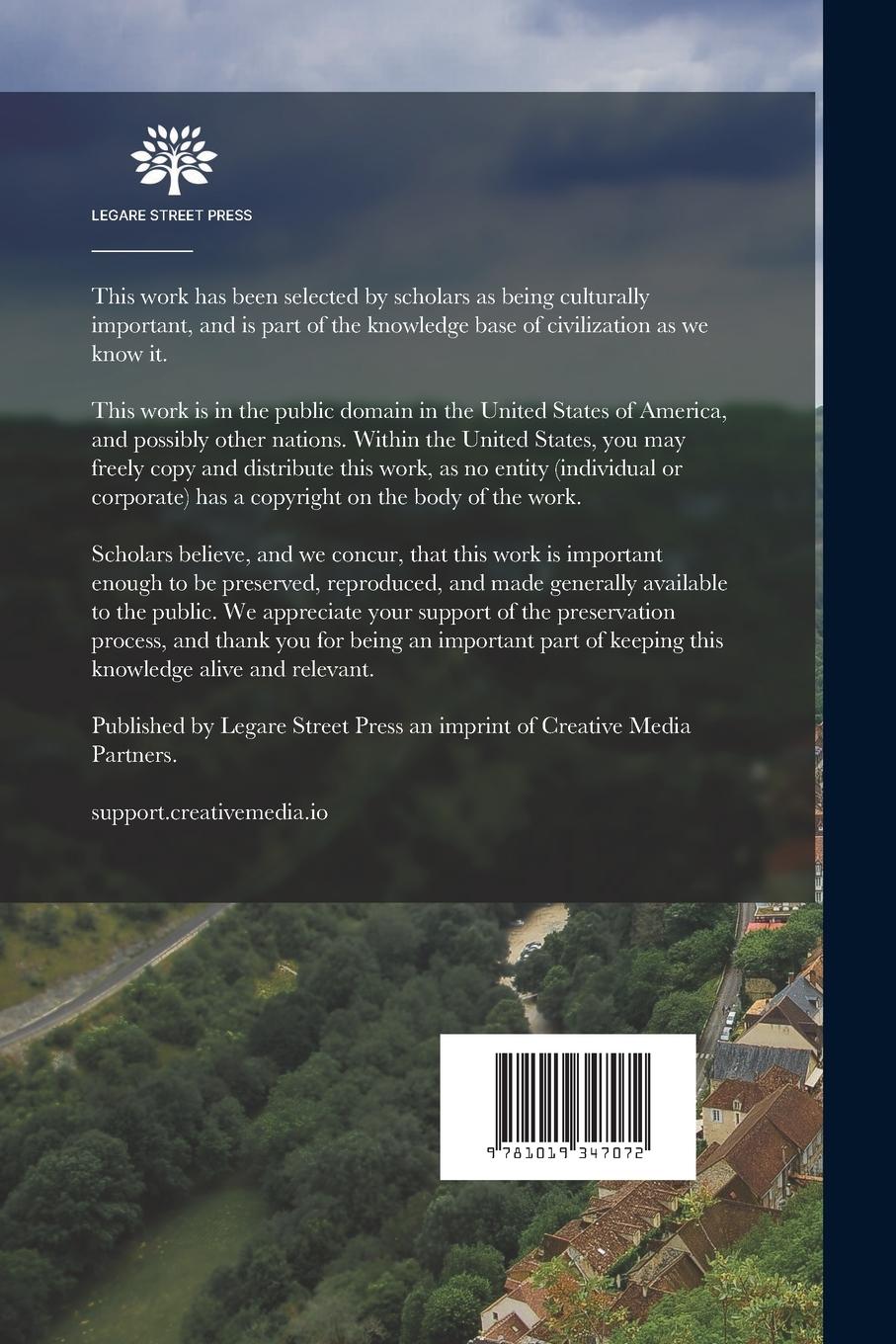 LEGARE STREET PRESS

This work has been selected by scholars as being culturally important, and is part of the knowledge base of civilization as we know it.

This work is in the public domain in the United States of America, and possibly other nations. Within the United States, you may freely copy and distribute this work, as no entity (individual or corporate) has a copyright on the body of the work.

Scholars believe, and we concur, that this work is important enough to be preserved, reproduced, and made generally available to the public. We appreciate your support of the preservation process, and thank you for being an important part of keeping this knowledge alive and relevant.

Published by Legare Street Press an imprint of Creative Media Partners.

support.creativemedia.io

9 781019 347072